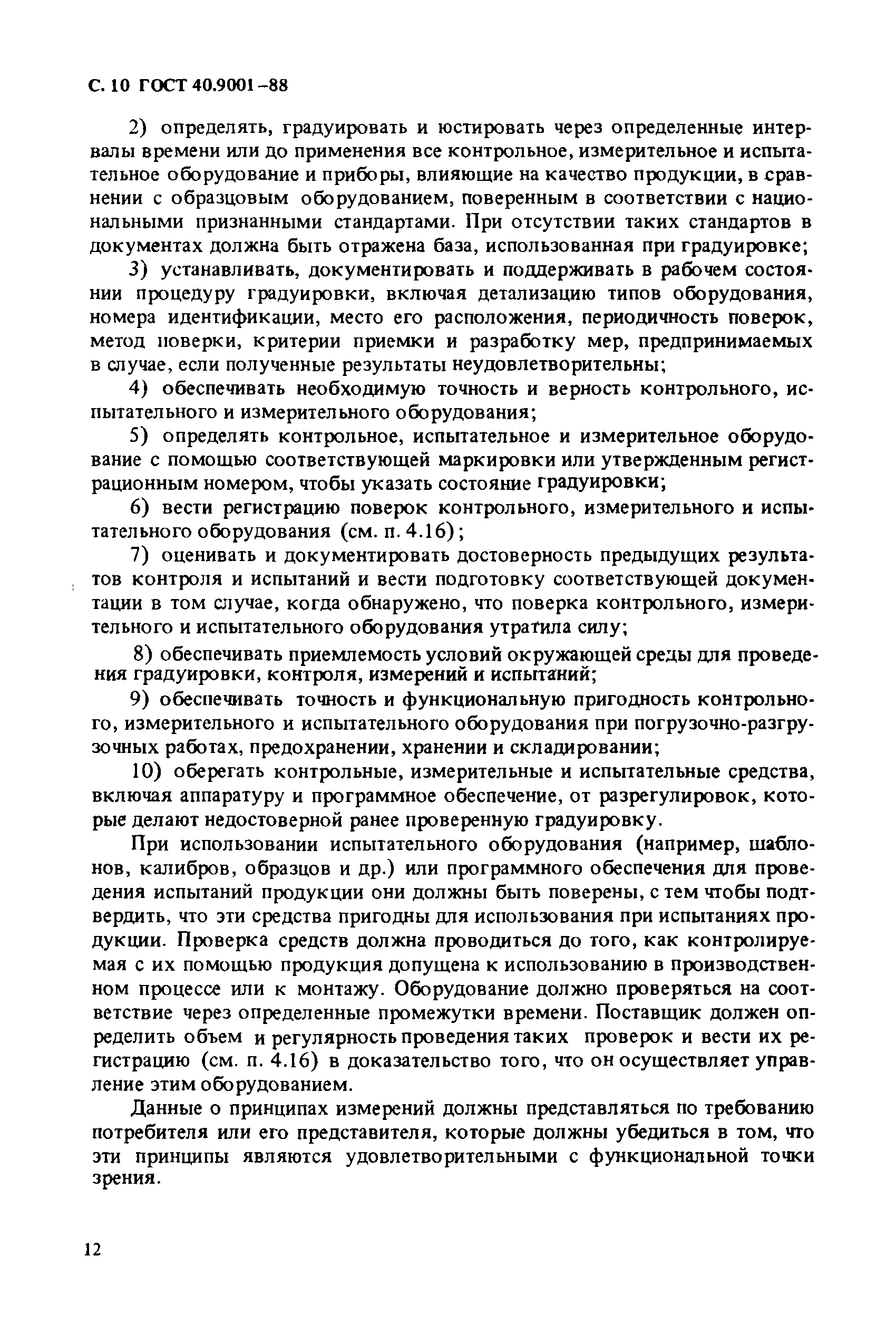 С. 10 ГОСТ 40.9001–88

2) определять, градуировать и юстировать через определенные интервалы времени или до применения все контрольное, измерительное и испытательное оборудование и приборы, влияющие на качество продукции, в сравнении с образцовым оборудованием, поверенным в соответствии с национальными признанными стандартами. При отсутствии таких стандартов в документах должна быть отражена база, использованная при градуировке;

3) устанавливать, документировать и поддерживать в рабочем состоянии процедуру градуировки, включая детализацию типов оборудования, номера идентификации, место его расположения, периодичность поверок, метод поверки, критерии приемки и разработку мер, предпринимаемых в случае, если полученные результаты неудовлетворительны;

4) обеспечивать необходимую точность и верность контрольного, испытательного и измерительного оборудования;

5) определять контрольное, испытательное и измерительное оборудование с помощью соответствующей маркировки или утвержденным регистрационным номером, чтобы указать состояние градуировки;

6) вести регистрацию поверок контрольного, измерительного и испытательного оборудования (см. п. 4.16);

7) оценивать и документировать достоверность предыдущих результатов контроля и испытаний и вести подготовку соответствующей документации в том случае, когда обнаружено, что поверка контрольного, измерительного и испытательного оборудования утратила силу;

8) обеспечивать приемлемость условий окружающей среды для проведения градуировки, контроля, измерений и испытаний;

9) обеспечивать точность и функциональную пригодность контрольного, измерительного и испытательного оборудования при погрузочно-разгрузочных работах, предохранении, хранении и складировании;

10) оберегать контрольные, измерительные и испытательные средства, включая аппаратуру и программное обеспечение, от разрегулировок, которые делают недостоверной ранее проверенную градуировку.

При использовании испытательного оборудования (например, шаблонов, калибров, образцов и др.) или программного обеспечения для проведения испытаний продукции они должны быть поверены, с тем чтобы подтвердить, что эти средства пригодны для использования при испытаниях продукции. Проверка средств должна проводиться до того, как контролируемая с их помощью продукция допущена к использованию в производственном процессе или к монтажу. Оборудование должно проверяться на соответствие через определенные промежутки времени. Поставщик должен определить объем и регулярность проведения таких проверок и вести их регистрацию (см. п. 4.16) в доказательство того, что он осуществляет управление этим оборудованием.

Данные о принципах измерений должны представляться по требованию потребителя или его представителя, которые должны убедиться в том, что эти принципы являются удовлетворительными с функциональной точки зрения.

12